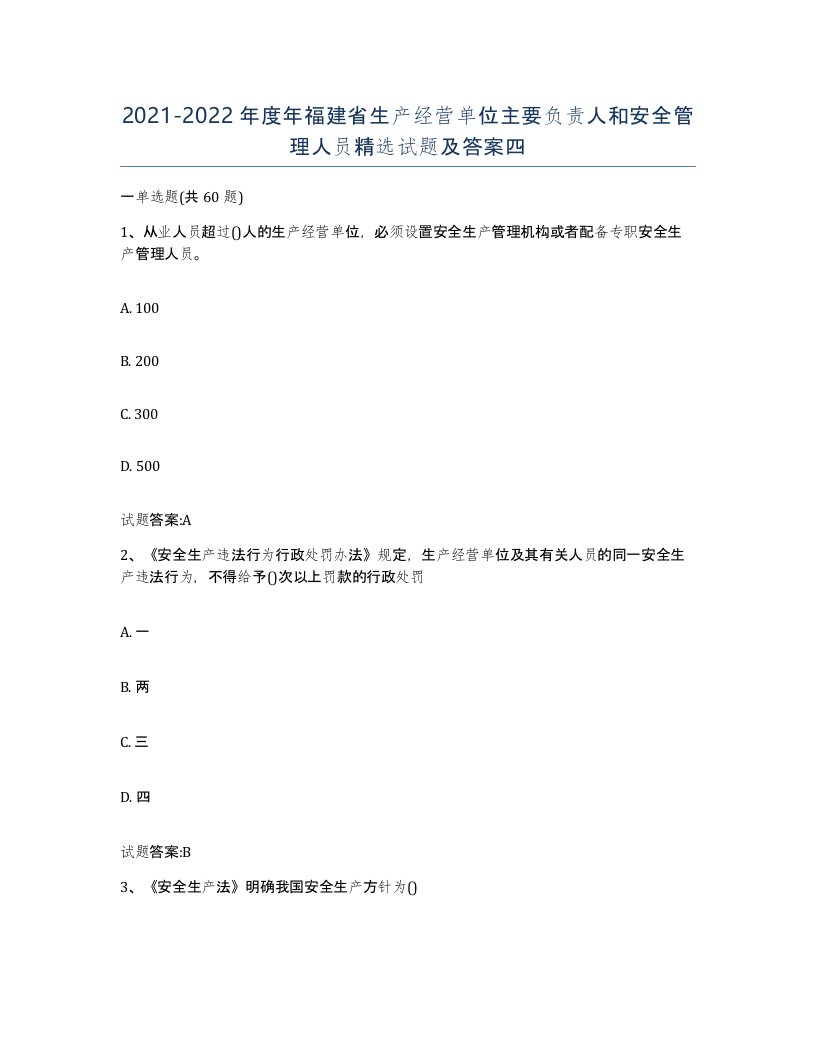 2021-2022年度年福建省生产经营单位主要负责人和安全管理人员精选试题及答案四

一单选题(共60题)

1、从业人员超过()人的生产经营单位，必须设置安全生产管理机构或者配备专职安全生产管理人员。

A. 100

B. 200

C. 300

D. 500

试题答案:A

2、《安全生产违法行为行政处罚办法》规定，生产经营单位及其有关人员的同一安全生产违法行为，不得给予()次以上罚款的行政处罚

A. 一

B. 两

C. 三

D. 四

试题答案:B

3、《安全生产法》明确我国安全生产方针为()